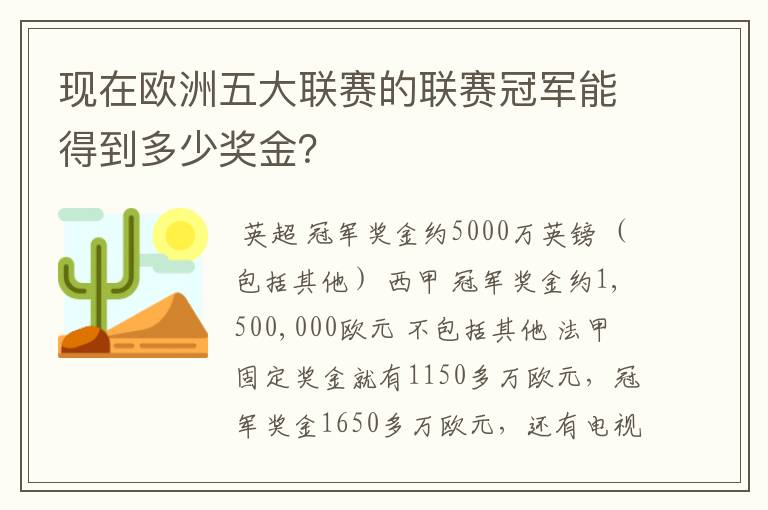 现在欧洲五大联赛的联赛冠军能得到多少奖金?

英超 冠军奖金约5000万英镑（包括其他） 西甲 冠军奖金约1,500,000欧元 不包括其他 法甲 固定奖金就有1150多万欧元，冠军奖金1650多万欧元，还有电视